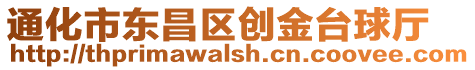 通化市东昌区创金台球厅
http://thprimawalsh.cn.coovee.com